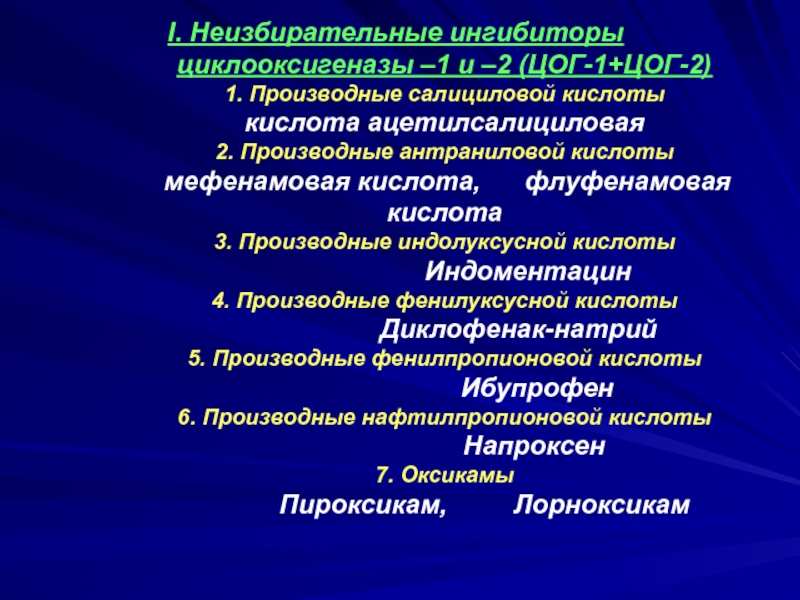 I. Неизбирательные ингибиторы циклооксигеназы –1 и –2 (ЦОГ-1+ЦОГ-2)

1. Производные салициловой кислоты

кислота ацетилсалициловая

2. Производные антраниловой кислоты

мефенамовая кислота, флуфенамовая кислота

3. Производные индолуксусной кислоты

Индоментацин

4. Производные фенилуксусной кислоты

Диклофенак-натрий

5. Производные фенилпропионовой кислоты

Ибупрофен

6. Производные нафтилпропионовой кислоты

Напроксен

7. Оксикамы

Пироксикам, Лорноксикам